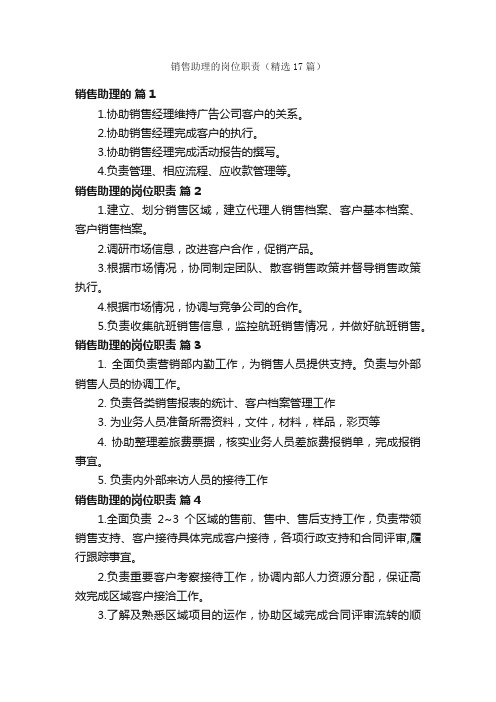 销售助理的岗位职责（精选17篇）

销售助理的 篇1

1.协助销售经理维持广告公司客户的关系。

2.协助销售经理完成客户的执行。

3.协助销售经理完成活动报告的撰写。

4.负责管理、相应流程、应收款管理等。

销售助理的岗位职责 篇2

1.建立、划分销售区域，建立代理人销售档案、客户基本档案、客户销售档案。

2.调研市场信息，改进客户合作，促销产品。

3.根据市场情况，协同制定团队、散客销售政策并督导销售政策执行。

4.根据市场情况，协调与竞争公司的合作。

5.负责收集航班销售信息，监控航班销售情况，并做好航班销售。

销售助理的岗位职责 篇3

1. 全面负责营销部内勤工作，为销售人员提供支持。负责与外部销售人员的协调工作。

2. 负责各类销售报表的统计、客户档案管理工作

3. 为业务人员准备所需资料，文件，材料，样品，彩页等

4. 协助整理差旅费票据，核实业务人员差旅费报销单，完成报销事宜。

5. 负责内外部来访人员的接待工作

销售助理的岗位职责 篇4

1.全面负责 2~3 个区域的售前、售中、售后支持工作，负责带领销售支持、客户接待具体完成客户接待，各项行政支持和合同评审,履行跟踪事宜。

2.负责重要客户考察接待工作，协调内部人力资源分配，保证高效完成区域客户接洽工作。

3.了解及熟悉区域项目的运作，协助区域完成合同评审流转的顺